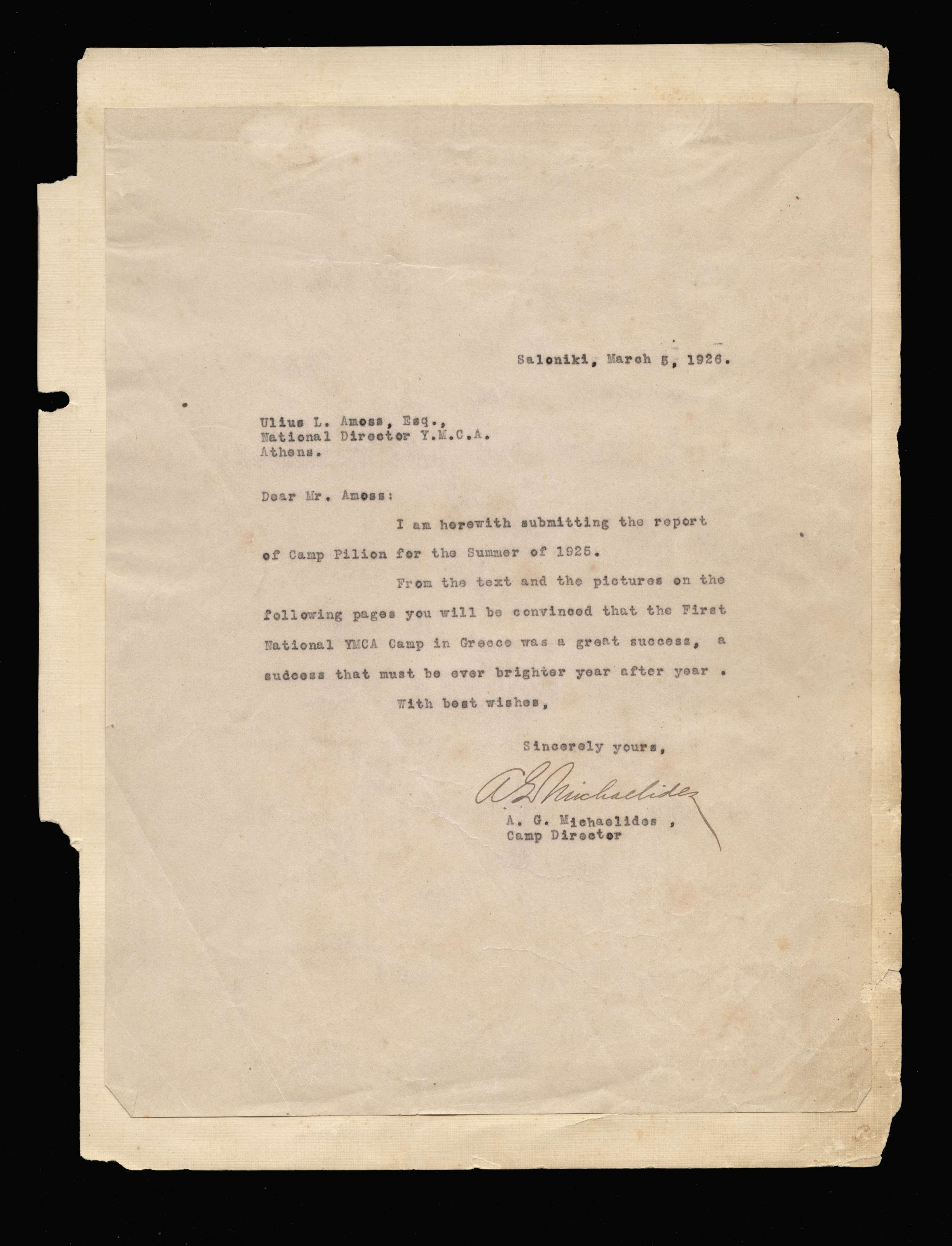 Saloniki, March 5, 1926.

Ulius L. Amoss, Esq.,
National Director Y.M.C.A.
Athens.

Dear Mr. Amoss:

I am herewith submitting the report of Camp Pilion for the Summer of 1925.

From the text and the pictures on the following pages you will be convinced that the First National YMCA Camp in Greece was a great success, a sudcess that must be ever brighter year after year .

With best wishes,

Sincerely yours,

A G Michaelides

A. G. Michaelides ,
Camp Director